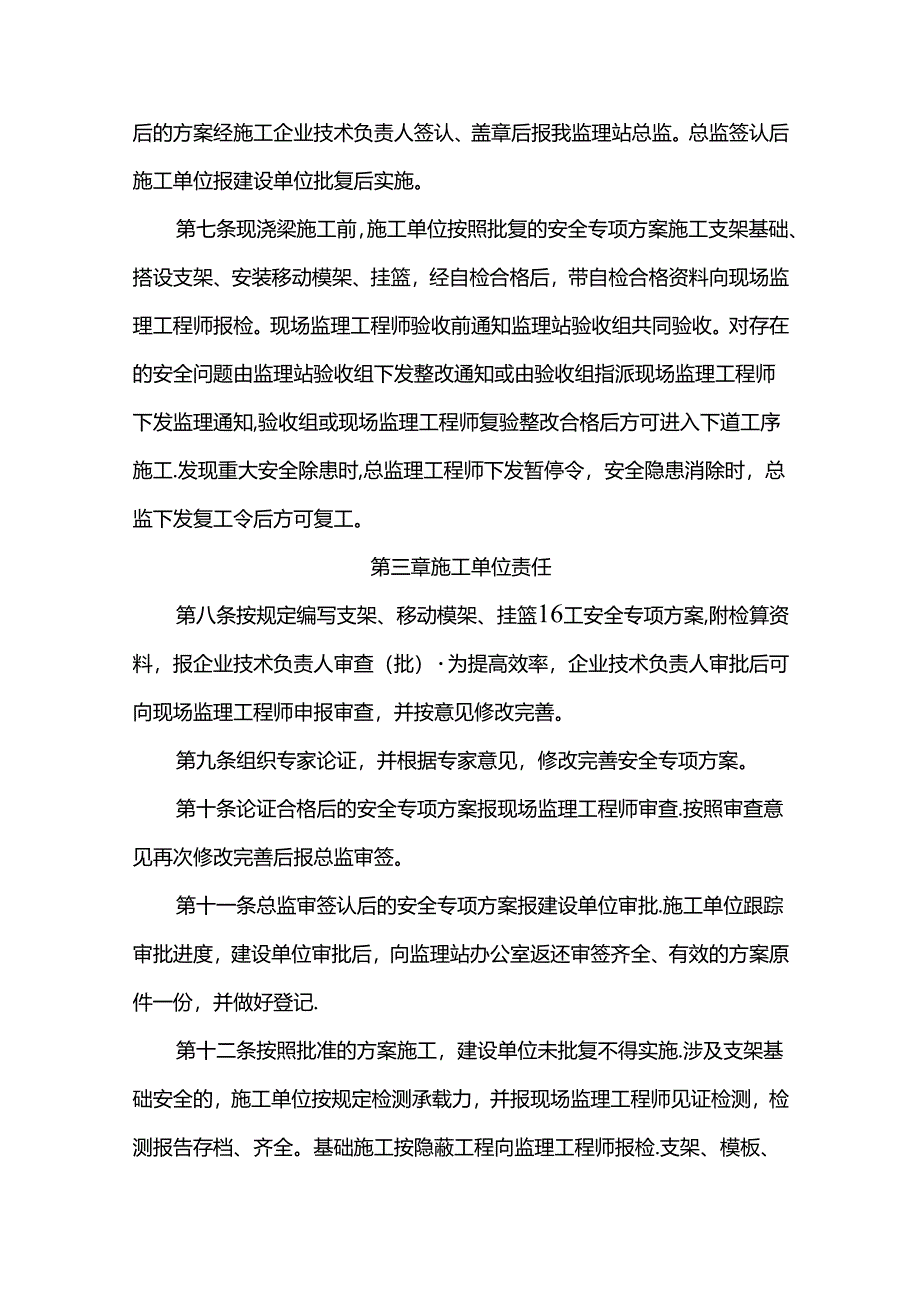 后的方案经施工企业技术负责人签认、盖章后报我监理站总监。总监签认后施工单位报建设单位批复后实施。

第七条现浇梁施工前,施工单位按照批复的安全专项方案施工支架基础、搭设支架、安装移动模架、挂篮，经自检合格后，带自检合格资料向现场监理工程师报检。现场监理工程师验收前通知监理站验收组共同验收。对存在的安全问题由监理站验收组下发整改通知或由验收组指派现场监理工程师下发监理通知,验收组或现场监理工程师复验整改合格后方可进入下道工序施工.发现重大安全除患时,总监理工程师下发暂停令，安全隐患消除时，总监下发复工令后方可复工。

第三章施工单位责任

第八条按规定编写支架、移动模架、挂篮16工安全专项方案,附检算资料，报企业技术负责人审查（批）·为提高效率，企业技术负责人审批后可向现场监理工程师申报审查，并按意见修改完善。

第九条组织专家论证，并根据专家意见，修改完善安全专项方案。

第十条论证合格后的安全专项方案报现场监理工程师审查.按照审查意见再次修改完善后报总监审签。

第十一条总监审签认后的安全专项方案报建设单位审批.施工单位跟踪审批进度，建设单位审批后，向监理站办公室返还审签齐全、有效的方案原件一份，并做好登记.

第十二条按照批准的方案施工，建设单位未批复不得实施.涉及支架基础安全的，施工单位按规定检测承载力，并报现场监理工程师见证检测，检测报告存档、齐全。基础施工按隐蔽工程向监理工程师报检.支架、模板、